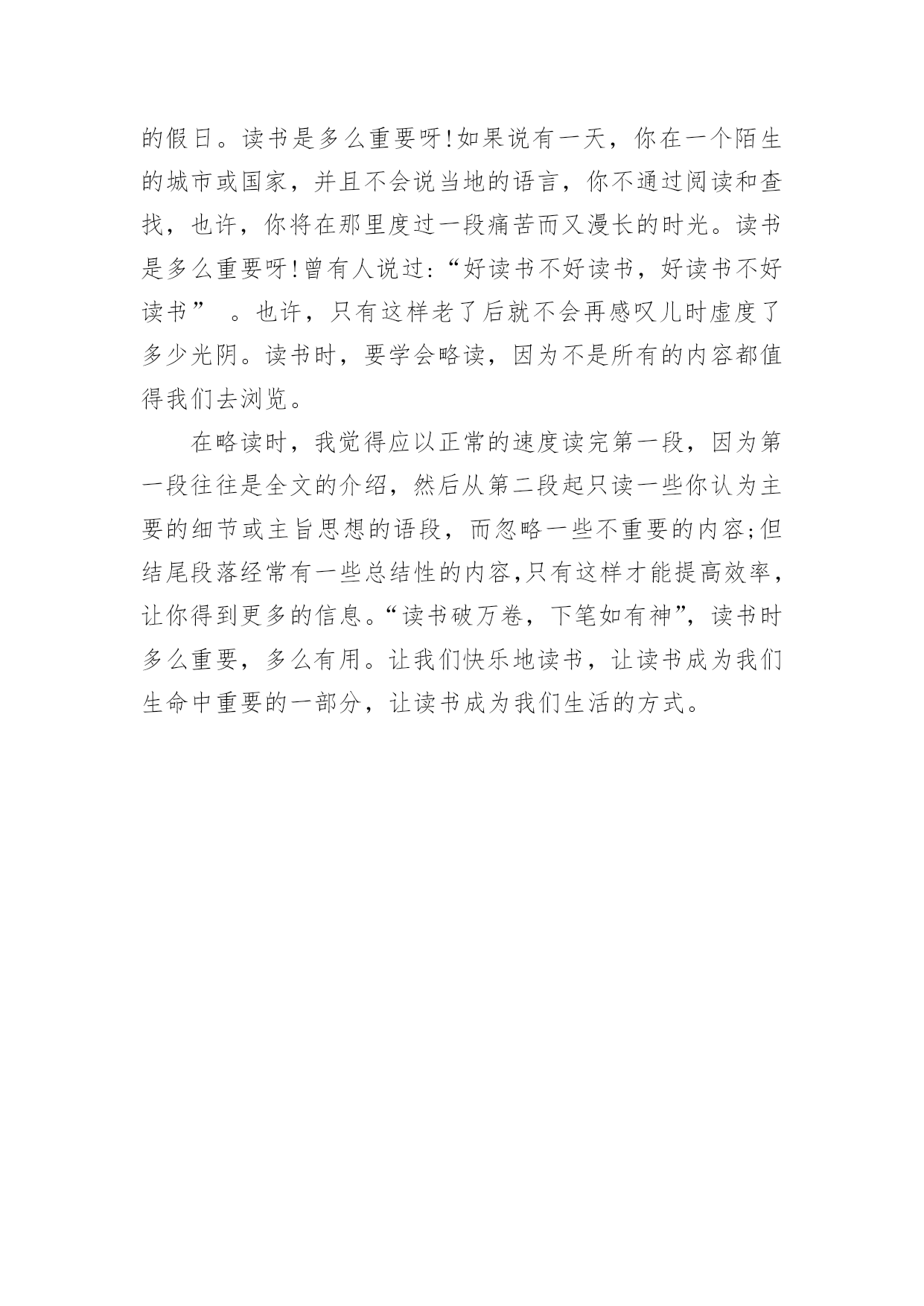 的假日。读书是多么重要呀!如果说有一天，你在一个陌生的城市或国家，并且不会说当地的语言，你不通过阅读和查找，也许，你将在那里度过一段痛苦而又漫长的时光。读书是多么重要呀!曾有人说过:“好读书不好读书，好读书不好读书” 。也许，只有这样老了后就不会再感叹儿时虚度了多少光阴。读书时，要学会略读，因为不是所有的内容都值得我们去浏览。

在略读时，我觉得应以正常的速度读完第一段，因为第一段往往是全文的介绍，然后从第二段起只读一些你认为主要的细节或主旨思想的语段，而忽略一些不重要的内容;但结尾段落经常有一些总结性的内容,只有这样才能提高效率，让你得到更多的信息。“读书破万卷，下笔如有神”，读书时多么重要，多么有用。让我们快乐地读书，让读书成为我们生命中重要的一部分，让读书成为我们生活的方式。